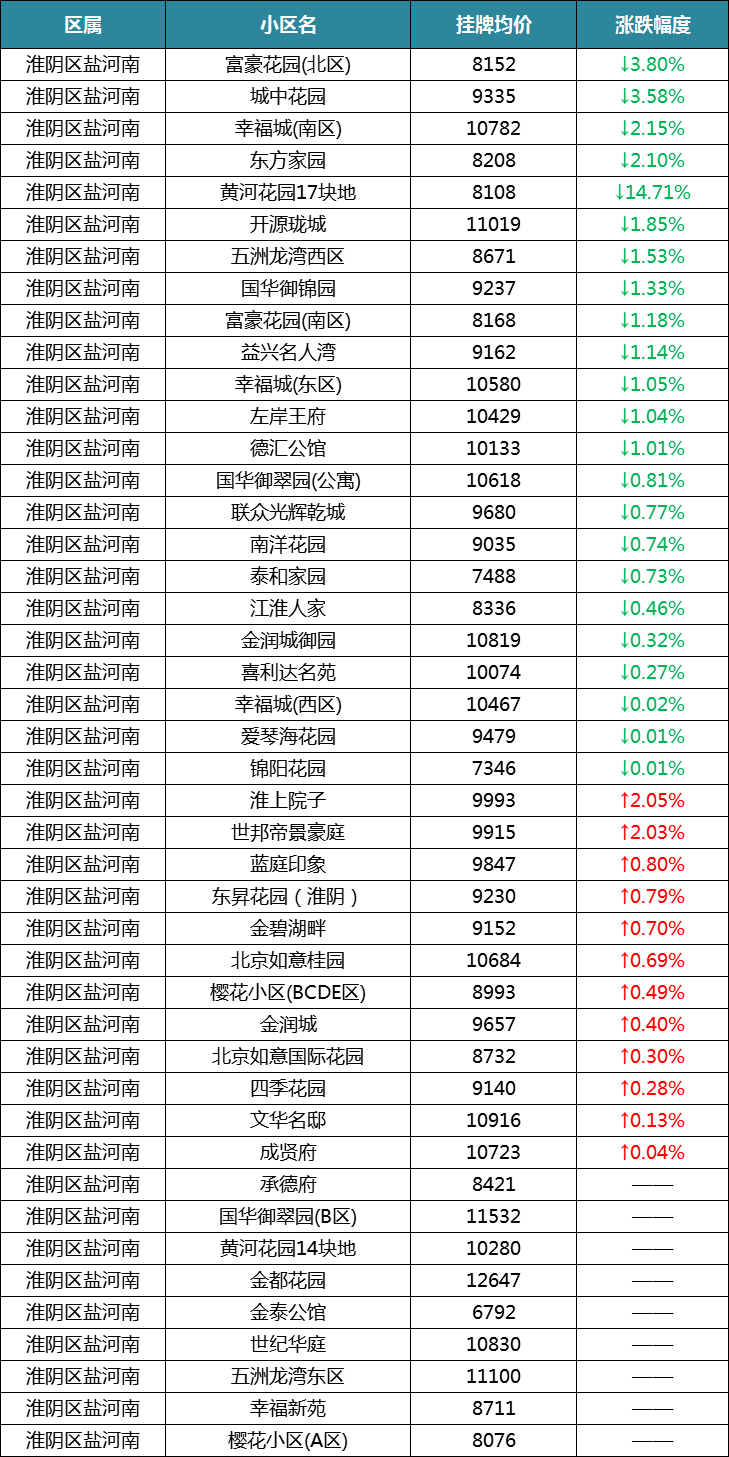 | 区属 | 小区名 | 挂牌均价 | 涨跌幅度 |
|---|---|---|---|
| 淮阴区盐河南 | 富豪花园(北区) | 8152 | ↓3.80% |
| 淮阴区盐河南 | 城中花园 | 9335 | ↓3.58% |
| 淮阴区盐河南 | 幸福城(南区) | 10782 | ↓2.15% |
| 淮阴区盐河南 | 东方家园 | 8208 | ↓2.10% |
| 淮阴区盐河南 | 黄河花园17块地 | 8108 | ↓14.71% |
| 淮阴区盐河南 | 开源珑城 | 11019 | ↓1.85% |
| 淮阴区盐河南 | 五洲龙湾西区 | 8671 | ↓1.53% |
| 淮阴区盐河南 | 国华御锦园 | 9237 | ↓1.33% |
| 淮阴区盐河南 | 富豪花园(南区) | 8168 | ↓1.18% |
| 淮阴区盐河南 | 益兴名人湾 | 9162 | ↓1.14% |
| 淮阴区盐河南 | 幸福城(东区) | 10580 | ↓1.05% |
| 淮阴区盐河南 | 左岸王府 | 10429 | ↓1.04% |
| 淮阴区盐河南 | 德汇公馆 | 10133 | ↓1.01% |
| 淮阴区盐河南 | 国华御翠园(公寓) | 10618 | ↓0.81% |
| 淮阴区盐河南 | 联众光辉乾城 | 9680 | ↓0.77% |
| 淮阴区盐河南 | 南洋花园 | 9035 | ↓0.74% |
| 淮阴区盐河南 | 泰和家园 | 7488 | ↓0.73% |
| 淮阴区盐河南 | 江淮人家 | 8336 | ↓0.46% |
| 淮阴区盐河南 | 金润城御园 | 10819 | ↓0.32% |
| 淮阴区盐河南 | 喜利达名苑 | 10074 | ↓0.27% |
| 淮阴区盐河南 | 幸福城(西区) | 10467 | ↓0.02% |
| 淮阴区盐河南 | 爱琴海花园 | 9479 | ↓0.01% |
| 淮阴区盐河南 | 锦阳花园 | 7346 | ↓0.01% |
| 淮阴区盐河南 | 淮上院子 | 9993 | ↑2.05% |
| 淮阴区盐河南 | 世邦帝景豪庭 | 9915 | ↑2.03% |
| 淮阴区盐河南 | 蓝庭印象 | 9847 | ↑0.80% |
| 淮阴区盐河南 | 东昇花园（淮阴） | 9230 | ↑0.79% |
| 淮阴区盐河南 | 金碧湖畔 | 9152 | ↑0.70% |
| 淮阴区盐河南 | 北京如意桂园 | 10684 | ↑0.69% |
| 淮阴区盐河南 | 樱花小区(BCDE区) | 8993 | ↑0.49% |
| 淮阴区盐河南 | 金润城 | 9657 | ↑0.40% |
| 淮阴区盐河南 | 北京如意国际花园 | 8732 | ↑0.30% |
| 淮阴区盐河南 | 四季花园 | 9140 | ↑0.28% |
| 淮阴区盐河南 | 文华名邸 | 10916 | ↑0.13% |
| 淮阴区盐河南 | 成贤府 | 10723 | ↑0.04% |
| 淮阴区盐河南 | 承德府 | 8421 | —— |
| 淮阴区盐河南 | 国华御翠园(B区) | 11532 | —— |
| 淮阴区盐河南 | 黄河花园14块地 | 10280 | —— |
| 淮阴区盐河南 | 金都花园 | 12647 | —— |
| 淮阴区盐河南 | 金泰公馆 | 6792 | —— |
| 淮阴区盐河南 | 世纪华庭 | 10830 | —— |
| 淮阴区盐河南 | 五洲龙湾东区 | 11100 | —— |
| 淮阴区盐河南 | 幸福新苑 | 8711 | —— |
| 淮阴区盐河南 | 樱花小区(A区) | 8076 | —— |